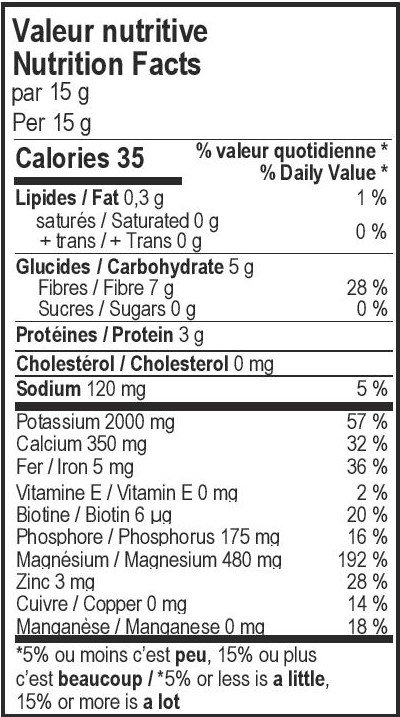 Valeur nutritive
Nutrition Facts
par 15 g
Per 15 g

Calories 35
% valeur quotidienne *
% Daily Value *

Lipides / Fat 0,3 g 1 %
saturés / Saturated 0 g
+ trans / + Trans 0 g 0 %

Glucides / Carbohydrate 5 g
Fibres / Fibre 7 g 28 %
Sucres / Sugars 0 g 0 %

Protéines / Protein 3 g

Cholestérol / Cholesterol 0 mg

Sodium 120 mg 5 %

Potassium 2000 mg 57 %
Calcium 350 mg 32 %
Fer / Iron 5 mg 36 %
Vitamine E / Vitamin E 0 mg 2 %
Biotine / Biotin 6 µg 20 %
Phosphore / Phosphorus 175 mg 16 %
Magnésium / Magnesium 480 mg 192 %
Zinc 3 mg 28 %
Cuivre / Copper 0 mg 14 %
Manganèse / Manganese 0 mg 18 %

*5% ou moins c'est peu, 15% ou plus c'est beaucoup / *5% or less is a little, 15% or more is a lot